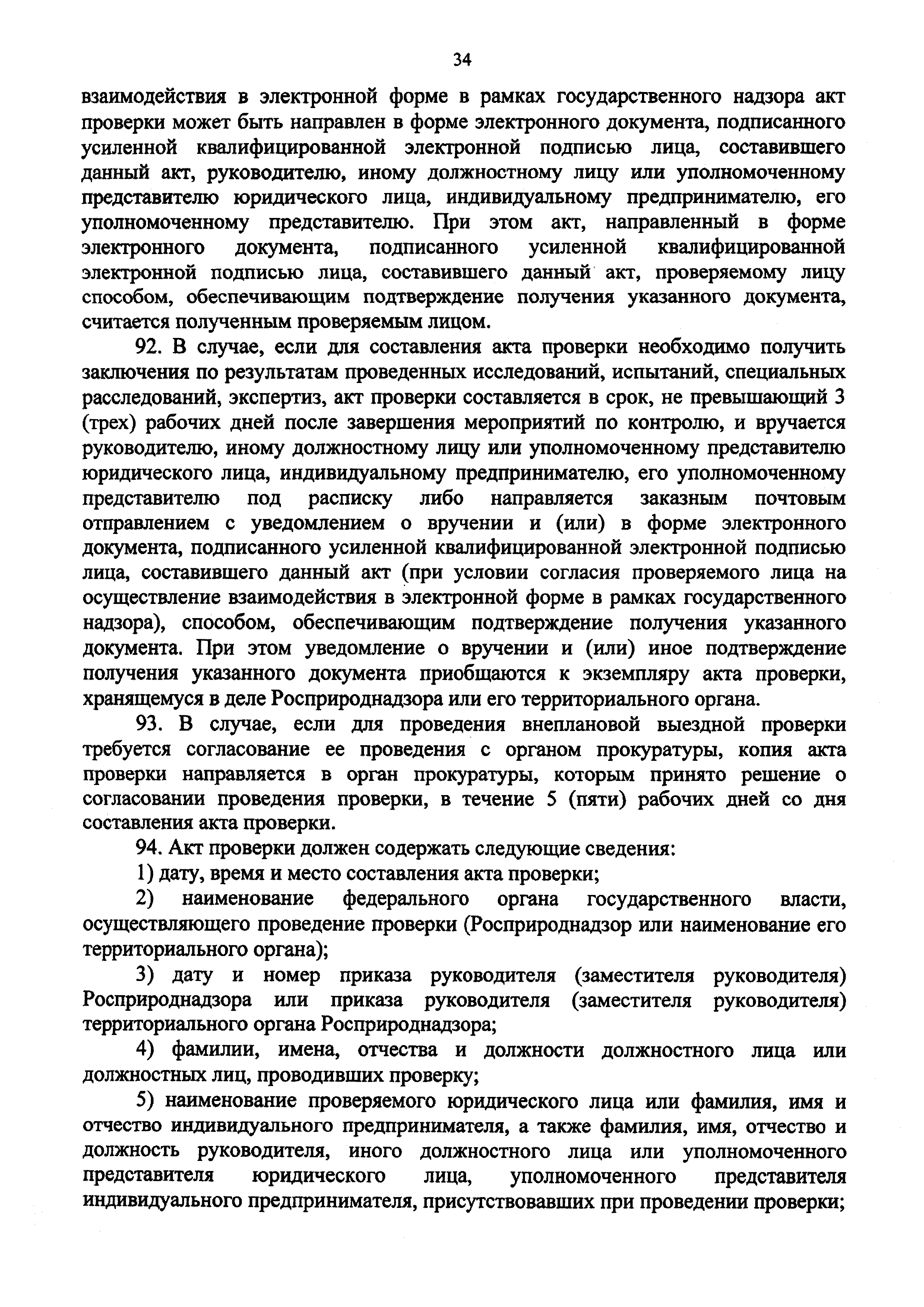 34

взаимодействия в электронной форме в рамках государственного надзора акт проверки может быть направлен в форме электронного документа, подписанного усиленной квалифицированной электронной подписью лица, составившего данный акт, руководителю, иному должностному лицу или уполномоченному представителю юридического лица, индивидуальному предпринимателю, его уполномоченному представителю. При этом акт, направленный в форме электронного документа, подписанного усиленной квалифицированной электронной подписью лица, составившего данный акт, проверяемому лицу способом, обеспечивающим подтверждение получения указанного документа, считается полученным проверяемым лицом.

92. В случае, если для составления акта проверки необходимо получить заключения по результатам проведенных исследований, испытаний, специальных расследований, экспертиз, акт проверки составляется в срок, не превышающий 3 (трех) рабочих дней после завершения мероприятий по контролю, и вручается руководителю, иному должностному лицу или уполномоченному представителю юридического лица, индивидуальному предпринимателю, его уполномоченному представителю под расписку либо направляется заказным почтовым отправлением с уведомлением о вручении и (или) в форме электронного документа, подписанного усиленной квалифицированной электронной подписью лица, составившего данный акт (при условии согласия проверяемого лица на осуществление взаимодействия в электронной форме в рамках государственного надзора), способом, обеспечивающим подтверждение получения указанного документа. При этом уведомление о вручении и (или) иное подтверждение получения указанного документа приобщаются к экземпляру акта проверки, хранящемуся в деле Росприроднадзора или его территориального органа.

93. В случае, если для проведения внеплановой выездной проверки требуется согласование ее проведения с органом прокуратуры, копия акта проверки направляется в орган прокуратуры, которым принято решение о согласовании проведения проверки, в течение 5 (пяти) рабочих дней со дня составления акта проверки.

94. Акт проверки должен содержать следующие сведения:

1) дату, время и место составления акта проверки;

2) наименование федерального органа государственного власти, осуществляющего проведение проверки (Росприроднадзор или наименование его территориального органа);

3) дату и номер приказа руководителя (заместителя руководителя) Росприроднадзора или приказа руководителя (заместителя руководителя) территориального органа Росприроднадзора;

4) фамилии, имена, отчества и должности должностного лица или должностных лиц, проводивших проверку;

5) наименование проверяемого юридического лица или фамилия, имя и отчество индивидуального предпринимателя, а также фамилия, имя, отчество и должность руководителя, иного должностного лица или уполномоченного представителя юридического лица, уполномоченного представителя индивидуального предпринимателя, присутствовавших при проведении проверки;